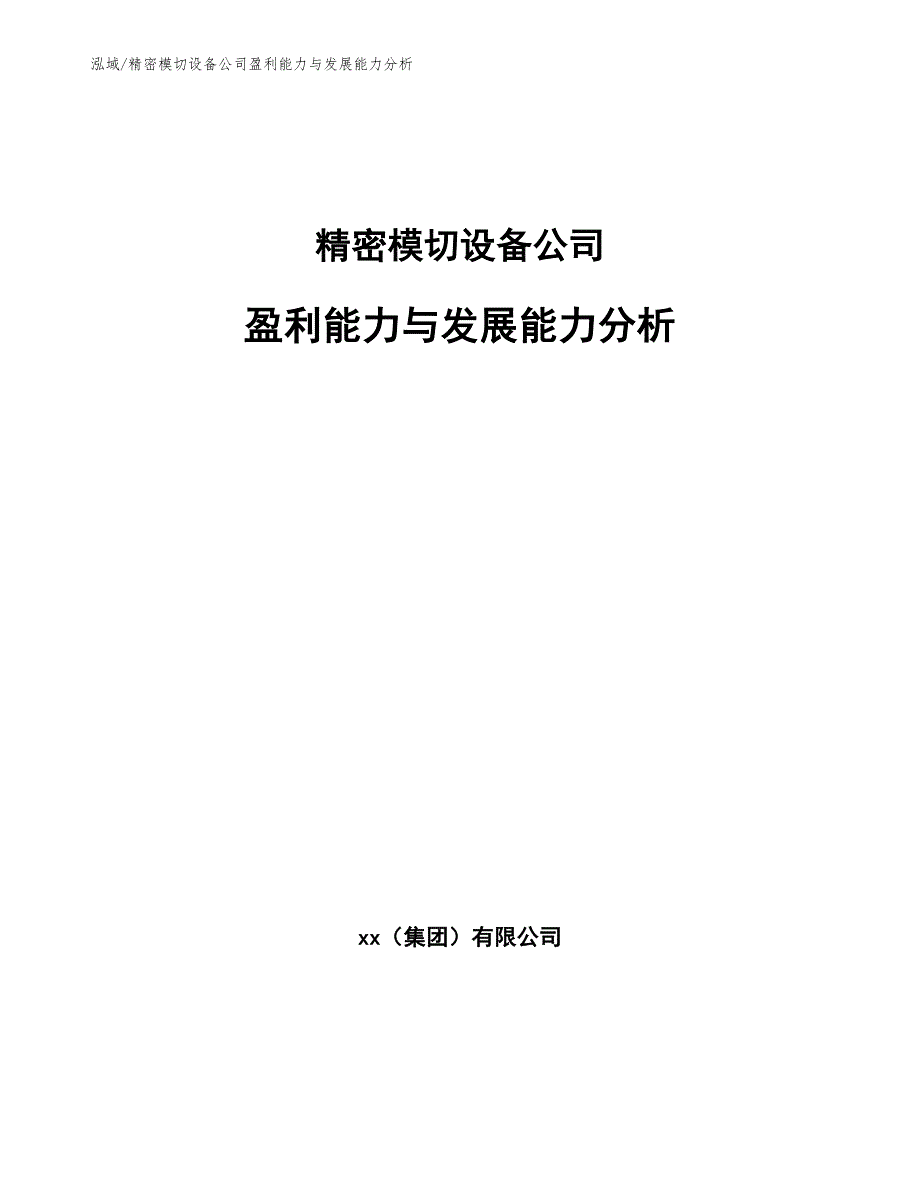 泓域/精密模切设备公司盈利能力与发展能力分析

精密模切设备公司

盈利能力与发展能力分析

xx（集团）有限公司